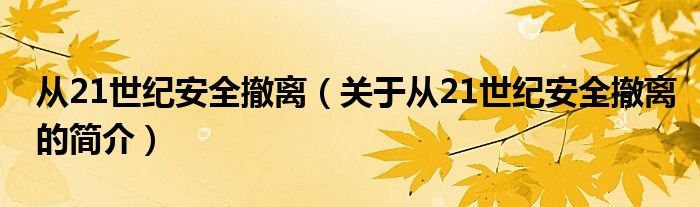 从21世纪安全撤离（关于从21世纪安全撤离的简介）